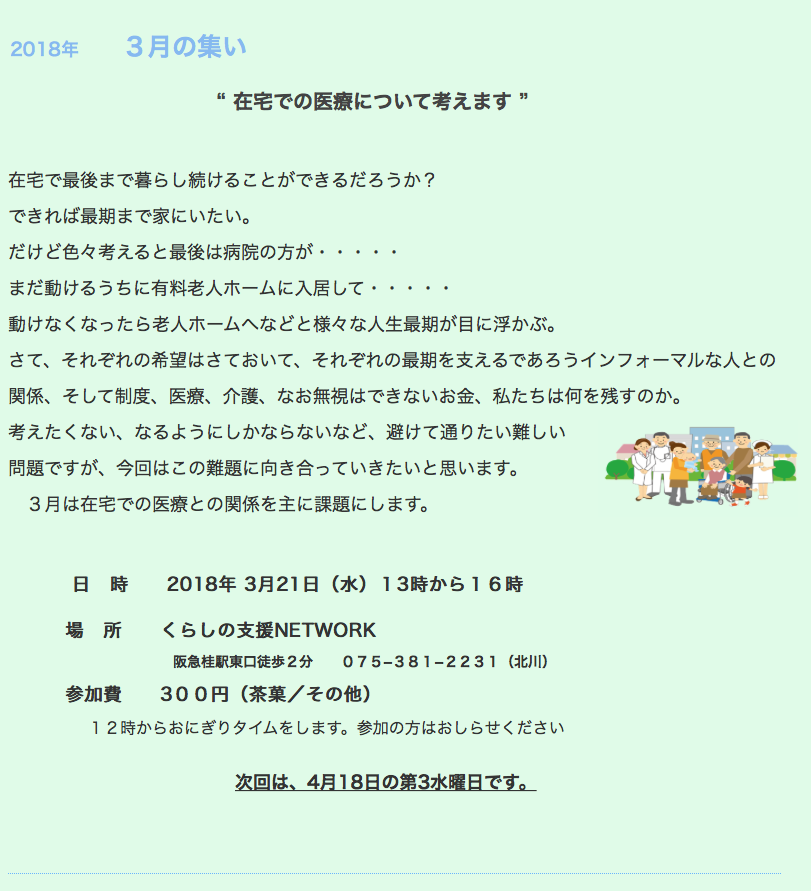 2018年　３月の集い

“ 在宅での医療について考えます ”

在宅で最後まで暮らし続けることができるだろうか？
できれば最期まで家にいたい。
だけど色々考えると最後は病院の方が・・・・・
まだ動けるうちに有料老人ホームに入居して・・・・・
動けなくなったら老人ホームへなどと様々な人生最期が目に浮かぶ。
さて、それぞれの希望はさておいて、それぞれの最期を支えるであろうインフォーマルな人との関係、そして制度、医療、介護、なお無視はできないお金、私たちは何を残すのか。
考えたくない、なるようにしかならないなど、避けて通りたい難しい問題ですが、今回はこの難題に向き合っていきたいと思います。
３月は在宅での医療との関係を主に課題にします。

日　時　2018年 3月21日（水）１3時から１６時

場　所　くらしの支援NETWORK
阪急桂駅東口徒歩２分　０７５−３８１−２２３１（北川）

参加費　３００円（茶菓／その他）
１２時からおにぎりタイムをします。参加の方はおしらせください

次回は、4月18日の第3水曜日です。